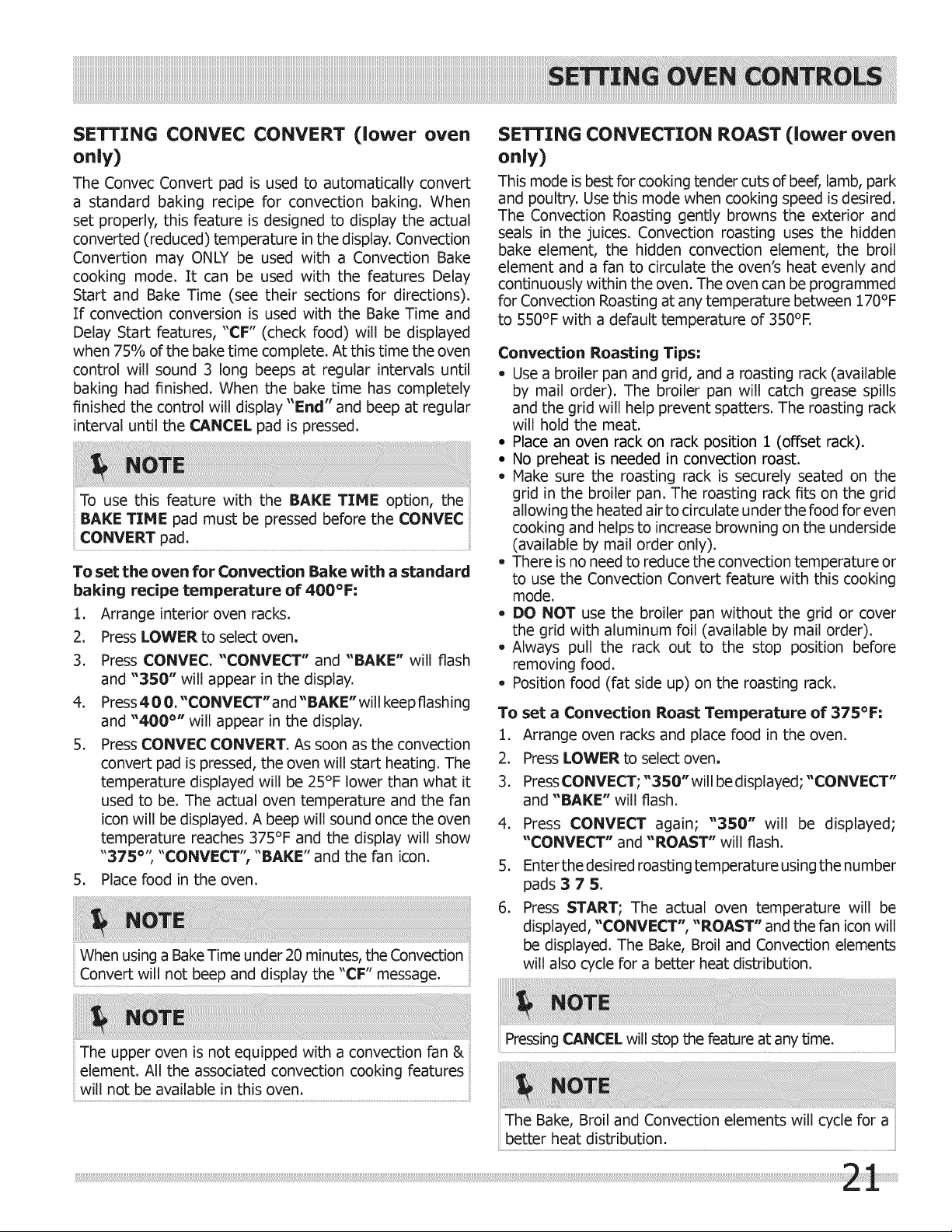 SETTING OVEN CONTROLS

SETTING CONVEC CONVERT (lower oven only)

The Convec Convert pad is used to automatically convert a standard baking recipe for convection baking. When set properly, this feature is designed to display the actual converted (reduced) temperature in the display. Convection Convertion may ONLY be used with a Convection Bake cooking mode. It can be used with the features Delay Start and Bake Time (see their sections for directions). If convection conversion is used with the Bake Time and Delay Start features, "CF" (check food) will be displayed when 75% of the bake time complete. At this time the oven control will sound 3 long beeps at regular intervals until baking had finished. When the bake time has completely finished the control will display "End" and beep at regular interval until the CANCEL pad is pressed.

NOTE

To use this feature with the BAKE TIME option, the BAKE TIME pad must be pressed before the CONVEC CONVERT pad.

To set the oven for Convection Bake with a standard baking recipe temperature of 400°F:

1. Arrange interior oven racks.
2. Press LOWER to select oven.
3. Press CONVEC. "CONVECT" and "BAKE" will flash and "350" will appear in the display.
4. Press 4 0 0. "CONVECT" and "BAKE" will keep flashing and "400°" will appear in the display.
5. Press CONVEC CONVERT. As soon as the convection convert pad is pressed, the oven will start heating. The temperature displayed will be 25°F lower than what it used to be. The actual oven temperature and the fan icon will be displayed. A beep will sound once the oven temperature reaches 375°F and the display will show "375°", "CONVECT", "BAKE" and the fan icon.
5. Place food in the oven.

NOTE

When using a Bake Time under 20 minutes, the Convection Convert will not beep and display the "CF" message.

NOTE

The upper oven is not equipped with a convection fan & element. All the associated convection cooking features will not be available in this oven.

SETTING CONVECTION ROAST (lower oven only)

This mode is best for cooking tender cuts of beef, lamb, park and poultry. Use this mode when cooking speed is desired. The Convection Roasting gently browns the exterior and seals in the juices. Convection roasting uses the hidden bake element, the hidden convection element, the broil element and a fan to circulate the oven's heat evenly and continuously within the oven. The oven can be programmed for Convection Roasting at any temperature between 170°F to 550°F with a default temperature of 350°F.

Convection Roasting Tips:

• Use a broiler pan and grid, and a roasting rack (available by mail order). The broiler pan will catch grease spills and the grid will help prevent spatters. The roasting rack will hold the meat.
• Place an oven rack on rack position 1 (offset rack).
• No preheat is needed in convection roast.
• Make sure the roasting rack is securely seated on the grid in the broiler pan. The roasting rack fits on the grid allowing the heated air to circulate under the food for even cooking and helps to increase browning on the underside (available by mail order only).
• There is no need to reduce the convection temperature or to use the Convection Convert feature with this cooking mode.
• DO NOT use the broiler pan without the grid or cover the grid with aluminum foil (available by mail order).
• Always pull the rack out to the stop position before removing food.
• Position food (fat side up) on the roasting rack.

To set a Convection Roast Temperature of 375°F:

1. Arrange oven racks and place food in the oven.
2. Press LOWER to select oven.
3. Press CONVECT; "350" will be displayed; "CONVECT" and "BAKE" will flash.
4. Press CONVECT again; "350" will be displayed; "CONVECT" and "ROAST" will flash.
5. Enter the desired roasting temperature using the number pads 3 7 5.
6. Press START; The actual oven temperature will be displayed, "CONVECT", "ROAST" and the fan icon will be displayed. The Bake, Broil and Convection elements will also cycle for a better heat distribution.

NOTE

Pressing CANCEL will stop the feature at any time.

NOTE

The Bake, Broil and Convection elements will cycle for a better heat distribution.

21